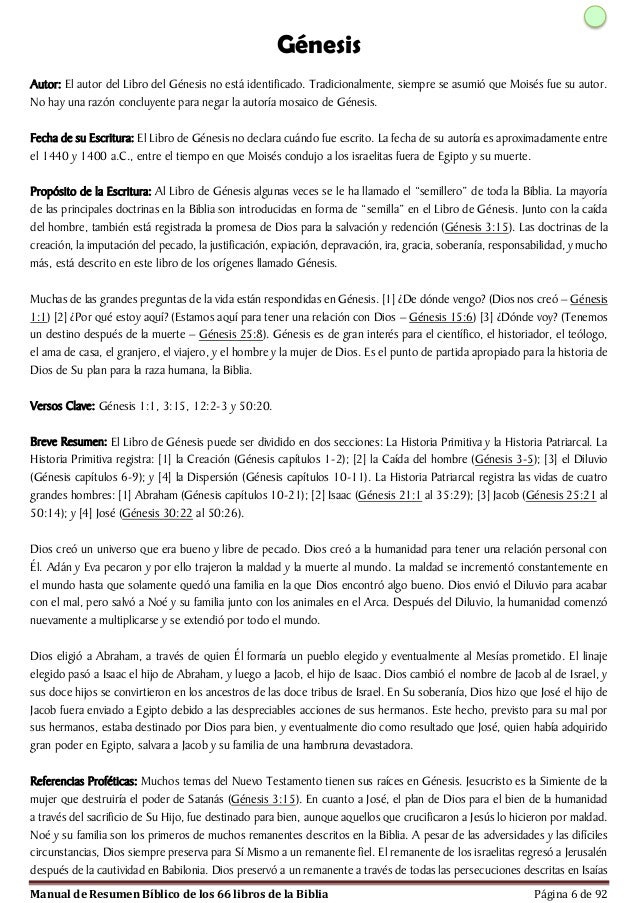 Génesis

Autor: El autor del Libro del Génesis no está identificado. Tradicionalmente, siempre se asumió que Moisés fue su autor. No hay una razón concluyente para negar la autoría mosaico de Génesis.

Fecha de su Escritura: El Libro de Génesis no declara cuándo fue escrito. La fecha de su autoría es aproximadamente entre el 1440 y 1400 a.C., entre el tiempo en que Moisés condujo a los israelitas fuera de Egipto y su muerte.

Propósito de la Escritura: Al Libro de Génesis algunas veces se le ha llamado el "semillero" de toda la Biblia. La mayoría de las principales doctrinas en la Biblia son introducidas en forma de "semilla" en el Libro de Génesis. Junto con la caída del hombre, también está registrada la promesa de Dios para la salvación y redención (Génesis 3:15). Las doctrinas de la creación, la imputación del pecado, la justificación, expiación, depravación, ira, gracia, soberanía, responsabilidad, y mucho más, está descrito en este libro de los orígenes llamado Génesis.

Muchas de las grandes preguntas de la vida están respondidas en Génesis. [1] ¿De dónde vengo? (Dios nos creó – Génesis 1:1) [2] ¿Por qué estoy aquí? (Estamos aquí para tener una relación con Dios – Génesis 15:6) [3] ¿Dónde voy? (Tenemos un destino después de la muerte – Génesis 25:8). Génesis es de gran interés para el científico, el historiador, el teólogo, el ama de casa, el granjero, el viajero, y el hombre y la mujer de Dios. Es el punto de partida apropiado para la historia de Dios de Su plan para la raza humana, la Biblia.

Versos Clave: Génesis 1:1, 3:15, 12:2-3 y 50:20.

Breve Resumen: El Libro de Génesis puede ser dividido en dos secciones: La Historia Primitiva y la Historia Patriarcal. La Historia Primitiva registra: [1] la Creación (Génesis capítulos 1-2); [2] la Caída del hombre (Génesis 3-5); [3] el Diluvio (Génesis capítulos 6-9); y [4] la Dispersión (Génesis capítulos 10-11). La Historia Patriarcal registra las vidas de cuatro grandes hombres: [1] Abraham (Génesis capítulos 10-21); [2] Isaac (Génesis 21:1 al 35:29); [3] Jacob (Génesis 25:21 al 50:14); y [4] José (Génesis 30:22 al 50:26).

Dios creó un universo que era bueno y libre de pecado. Dios creó a la humanidad para tener una relación personal con Él. Adán y Eva pecaron y por ello trajeron la maldad y la muerte al mundo. La maldad se incrementó constantemente en el mundo hasta que solamente quedó una familia en la que Dios encontró algo bueno. Dios envió el Diluvio para acabar con el mal, pero salvó a Noé y su familia junto con los animales en el Arca. Después del Diluvio, la humanidad comenzó nuevamente a multiplicarse y se extendió por todo el mundo.

Dios eligió a Abraham, a través de quien Él formaría un pueblo elegido y eventualmente al Mesías prometido. El linaje elegido pasó a Isaac el hijo de Abraham, y luego a Jacob, el hijo de Isaac. Dios cambió el nombre de Jacob al de Israel, y sus doce hijos se convirtieron en los ancestros de las doce tribus de Israel. En Su soberanía, Dios hizo que José el hijo de Jacob fuera enviado a Egipto debido a las despreciables acciones de sus hermanos. Este hecho, previsto para su mal por sus hermanos, estaba destinado por Dios para bien, y eventualmente dio como resultado que José, quien había adquirido gran poder en Egipto, salvara a Jacob y su familia de una hambruna devastadora.

Referencias Proféticas: Muchos temas del Nuevo Testamento tienen sus raíces en Génesis. Jesucristo es la Simiente de la mujer que destruiría el poder de Satanás (Génesis 3:15). En cuanto a José, el plan de Dios para el bien de la humanidad a través del sacrificio de Su Hijo, fue destinado para bien, aunque aquellos que crucificaron a Jesús lo hicieron por maldad. Noé y su familia son los primeros de muchos remanentes descritos en la Biblia. A pesar de las adversidades y las difíciles circunstancias, Dios siempre preserva para Sí Mismo a un remanente fiel. El remanente de los israelitas regresó a Jerusalén después de la cautividad en Babilonia. Dios preservó a un remanente a través de todas las persecuciones descritas en Isaías

Manual de Resumen Bíblico de los 66 libros de la Biblia Página 6 de 92